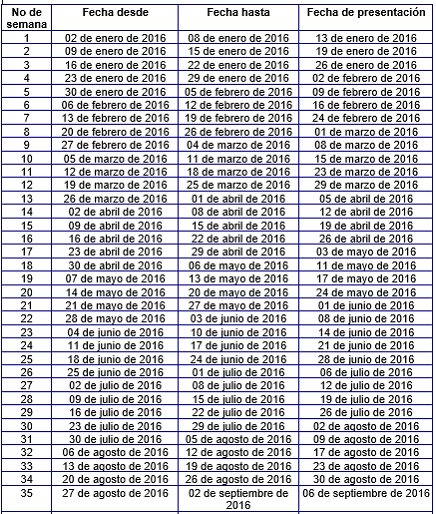 | No de semana | Fecha desde | Fecha hasta | Fecha de presentación |
|---|---|---|---|
| 1 | 02 de enero de 2016 | 08 de enero de 2016 | 13 de enero de 2016 |
| 2 | 09 de enero de 2016 | 15 de enero de 2016 | 19 de enero de 2016 |
| 3 | 16 de enero de 2016 | 22 de enero de 2016 | 26 de enero de 2016 |
| 4 | 23 de enero de 2016 | 29 de enero de 2016 | 02 de febrero de 2016 |
| 5 | 30 de enero de 2016 | 05 de febrero de 2016 | 09 de febrero de 2016 |
| 6 | 06 de febrero de 2016 | 12 de febrero de 2016 | 16 de febrero de 2016 |
| 7 | 13 de febrero de 2016 | 19 de febrero de 2016 | 24 de febrero de 2016 |
| 8 | 20 de febrero de 2016 | 26 de febrero de 2016 | 01 de marzo de 2016 |
| 9 | 27 de febrero de 2016 | 04 de marzo de 2016 | 08 de marzo de 2016 |
| 10 | 05 de marzo de 2016 | 11 de marzo de 2016 | 15 de marzo de 2016 |
| 11 | 12 de marzo de 2016 | 18 de marzo de 2016 | 23 de marzo de 2016 |
| 12 | 19 de marzo de 2016 | 25 de marzo de 2016 | 29 de marzo de 2016 |
| 13 | 26 de marzo de 2016 | 01 de abril de 2016 | 05 de abril de 2016 |
| 14 | 02 de abril de 2016 | 08 de abril de 2016 | 12 de abril de 2016 |
| 15 | 09 de abril de 2016 | 15 de abril de 2016 | 19 de abril de 2016 |
| 16 | 16 de abril de 2016 | 22 de abril de 2016 | 26 de abril de 2016 |
| 17 | 23 de abril de 2016 | 29 de abril de 2016 | 03 de mayo de 2016 |
| 18 | 30 de abril de 2016 | 06 de mayo de 2016 | 11 de mayo de 2016 |
| 19 | 07 de mayo de 2016 | 13 de mayo de 2016 | 17 de mayo de 2016 |
| 20 | 14 de mayo de 2016 | 20 de mayo de 2016 | 24 de mayo de 2016 |
| 21 | 21 de mayo de 2016 | 27 de mayo de 2016 | 01 de junio de 2016 |
| 22 | 28 de mayo de 2016 | 03 de junio de 2016 | 08 de junio de 2016 |
| 23 | 04 de junio de 2016 | 10 de junio de 2016 | 14 de junio de 2016 |
| 24 | 11 de junio de 2016 | 17 de junio de 2016 | 21 de junio de 2016 |
| 25 | 18 de junio de 2016 | 24 de junio de 2016 | 28 de junio de 2016 |
| 26 | 25 de junio de 2016 | 01 de julio de 2016 | 06 de julio de 2016 |
| 27 | 02 de julio de 2016 | 08 de julio de 2016 | 12 de julio de 2016 |
| 28 | 09 de julio de 2016 | 15 de julio de 2016 | 19 de julio de 2016 |
| 29 | 16 de julio de 2016 | 22 de julio de 2016 | 26 de julio de 2016 |
| 30 | 23 de julio de 2016 | 29 de julio de 2016 | 02 de agosto de 2016 |
| 31 | 30 de julio de 2016 | 05 de agosto de 2016 | 09 de agosto de 2016 |
| 32 | 06 de agosto de 2016 | 12 de agosto de 2016 | 17 de agosto de 2016 |
| 33 | 13 de agosto de 2016 | 19 de agosto de 2016 | 23 de agosto de 2016 |
| 34 | 20 de agosto de 2016 | 26 de agosto de 2016 | 30 de agosto de 2016 |
| 35 | 27 de agosto de 2016 | 02 de septiembre de 2016 | 06 de septiembre de 2016 |